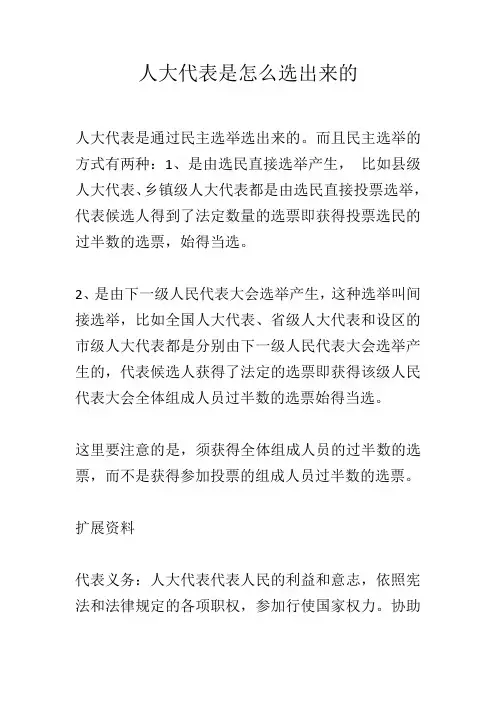 人大代表是怎么选出来的

人大代表是通过民主选举选出来的。而且民主选举的方式有两种：1、是由选民直接选举产生， 比如县级人大代表、乡镇级人大代表都是由选民直接投票选举，代表候选人得到了法定数量的选票即获得投票选民的过半数的选票，始得当选。

2、是由下一级人民代表大会选举产生，这种选举叫间接选举，比如全国人大代表、省级人大代表和设区的市级人大代表都是分别由下一级人民代表大会选举产生的，代表候选人获得了法定的选票即获得该级人民代表大会全体组成人员过半数的选票始得当选。

这里要注意的是，须获得全体组成人员的过半数的选票，而不是获得参加投票的组成人员过半数的选票。

扩展资料

代表义务：人大代表代表人民的利益和意志，依照宪法和法律规定的各项职权，参加行使国家权力。协助